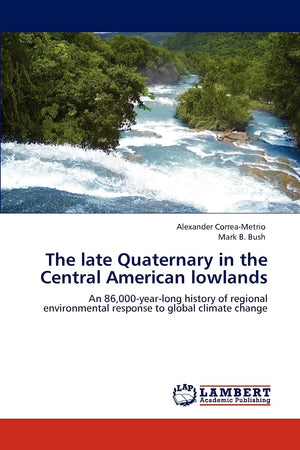 Alexander Correa-Metrio
Mark B. Bush

The late Quaternary in the Central American lowlands

An 86,000-year-long history of regional environmental response to global climate change

LAP LAMBERT Academic Publishing